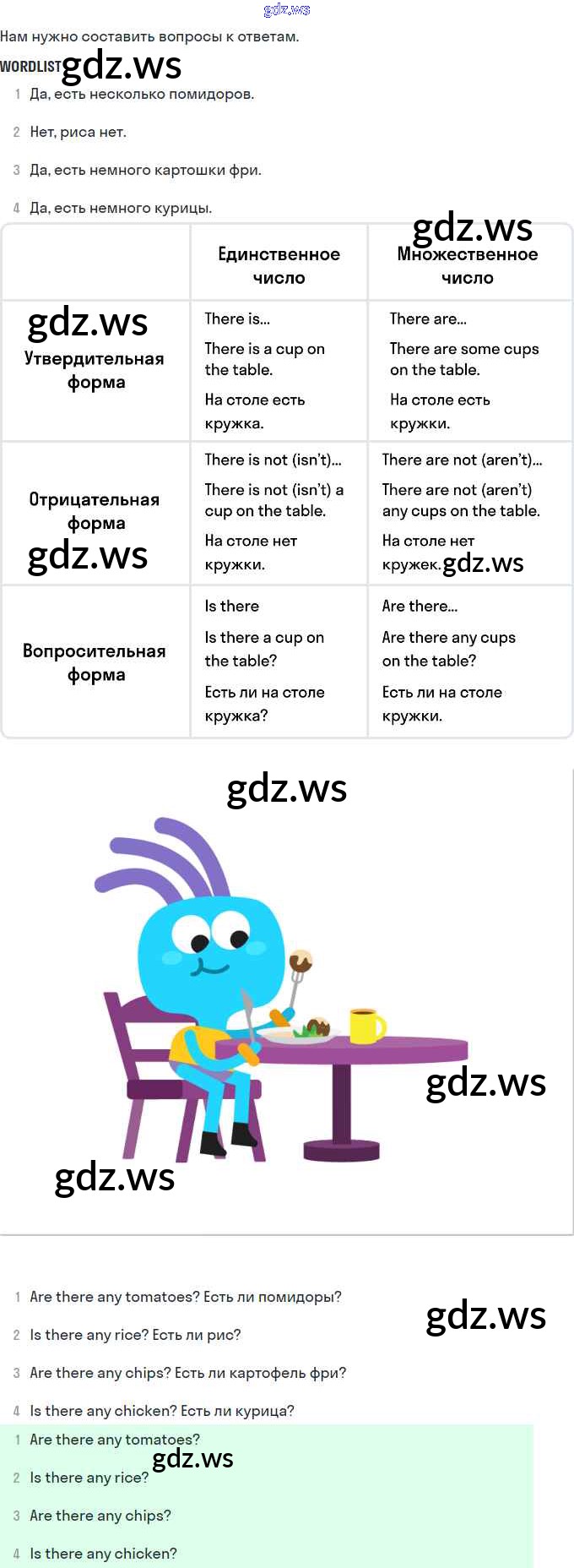 Нам нужно составить вопросы к ответам.

WORDLIST

1 Да, есть несколько помидоров.

2 Нет, риса нет.

3 Да, есть немного картошки фри.

4 Да, есть немного курицы.

| | Единственное число | Множественное число |
|---|---|---|
| Утвердительная форма | There is... There is a cup on the table. На столе есть кружка. | There are... There are some cups on the table. На столе есть кружки. |
| Отрицательная форма | There is not (isn't)... There is not (isn't) a cup on the table. На столе нет кружки. | There are not (aren't)... There are not (aren't) any cups on the table. На столе нет кружек. |
| Вопросительная форма | Is there Is there a cup on the table? Есть ли на столе кружка? | Are there... Are there any cups on the table? Есть ли на столе кружки. |

1 Are there any tomatoes? Есть ли помидоры?

2 Is there any rice? Есть ли рис?

3 Are there any chips? Есть ли картофель фри?

4 Is there any chicken? Есть ли курица?

1 Are there any tomatoes?

2 Is there any rice?

3 Are there any chips?

4 Is there any chicken?

gdz.ws